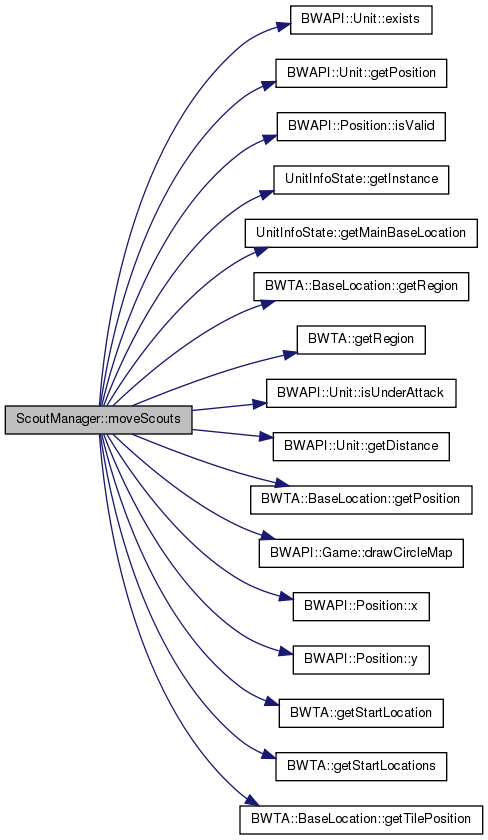 ScoutManager::moveScouts

BWAPI::Unit::exists
BWAPI::Unit::getPosition
BWAPI::Position::isValid
UnitInfoState::getInstance
UnitInfoState::getMainBaseLocation
BWTA::BaseLocation::getRegion
BWTA::getRegion
BWAPI::Unit::isUnderAttack
BWAPI::Unit::getDistance
BWTA::BaseLocation::getPosition
BWAPI::Game::drawCircleMap
BWAPI::Position::x
BWAPI::Position::y
BWTA::getStartLocation
BWTA::getStartLocations
BWTA::BaseLocation::getTilePosition